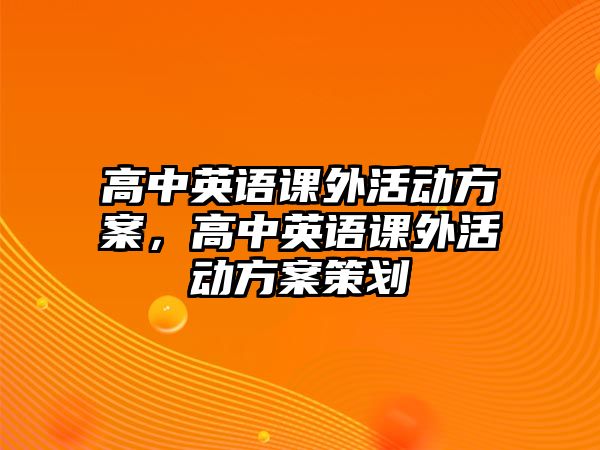 高中英语课外活动方案，高中英语课外活动方案策划